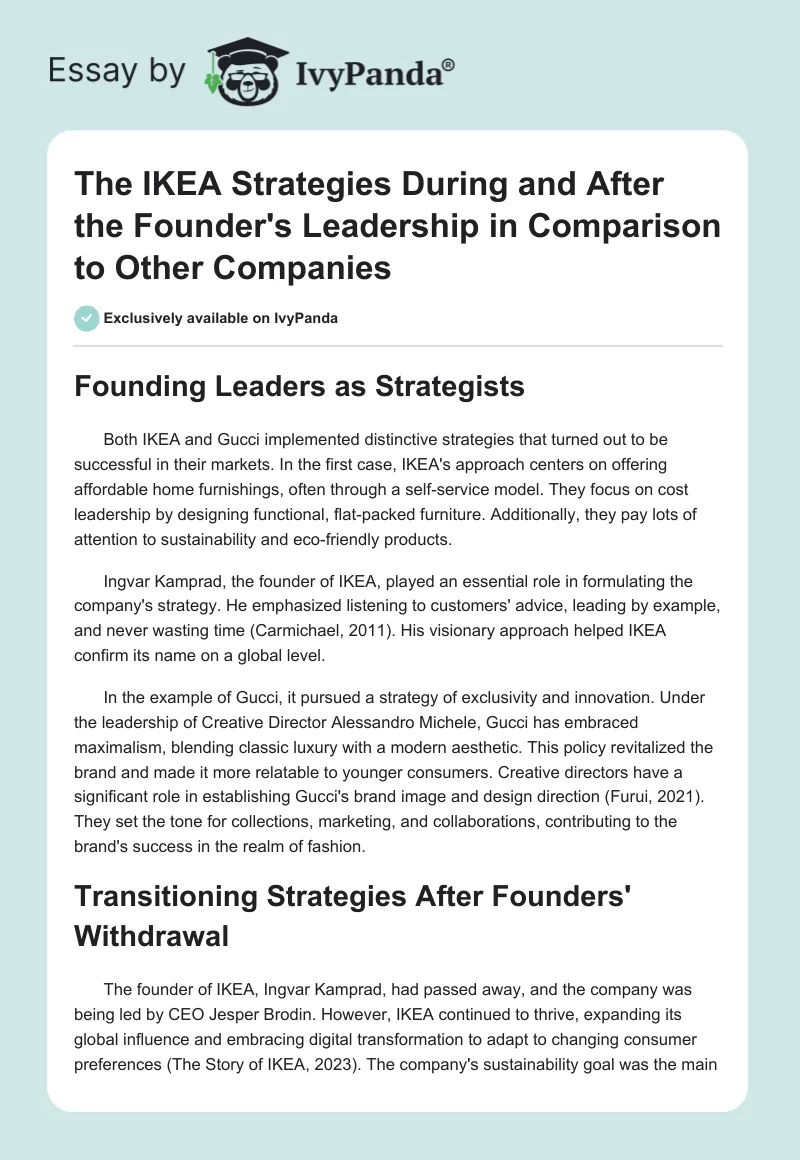 Essay by IvyPanda®

The IKEA Strategies During and After the Founder's Leadership in Comparison to Other Companies

Exclusively available on IvyPanda

Founding Leaders as Strategists

Both IKEA and Gucci implemented distinctive strategies that turned out to be successful in their markets. In the first case, IKEA's approach centers on offering affordable home furnishings, often through a self-service model. They focus on cost leadership by designing functional, flat-packed furniture. Additionally, they pay lots of attention to sustainability and eco-friendly products.

Ingvar Kamprad, the founder of IKEA, played an essential role in formulating the company's strategy. He emphasized listening to customers' advice, leading by example, and never wasting time (Carmichael, 2011). His visionary approach helped IKEA confirm its name on a global level.

In the example of Gucci, it pursued a strategy of exclusivity and innovation. Under the leadership of Creative Director Alessandro Michele, Gucci has embraced maximalism, blending classic luxury with a modern aesthetic. This policy revitalized the brand and made it more relatable to younger consumers. Creative directors have a significant role in establishing Gucci's brand image and design direction (Furui, 2021). They set the tone for collections, marketing, and collaborations, contributing to the brand's success in the realm of fashion.

Transitioning Strategies After Founders' Withdrawal

The founder of IKEA, Ingvar Kamprad, had passed away, and the company was being led by CEO Jesper Brodin. However, IKEA continued to thrive, expanding its global influence and embracing digital transformation to adapt to changing consumer preferences (The Story of IKEA, 2023). The company's sustainability goal was the main